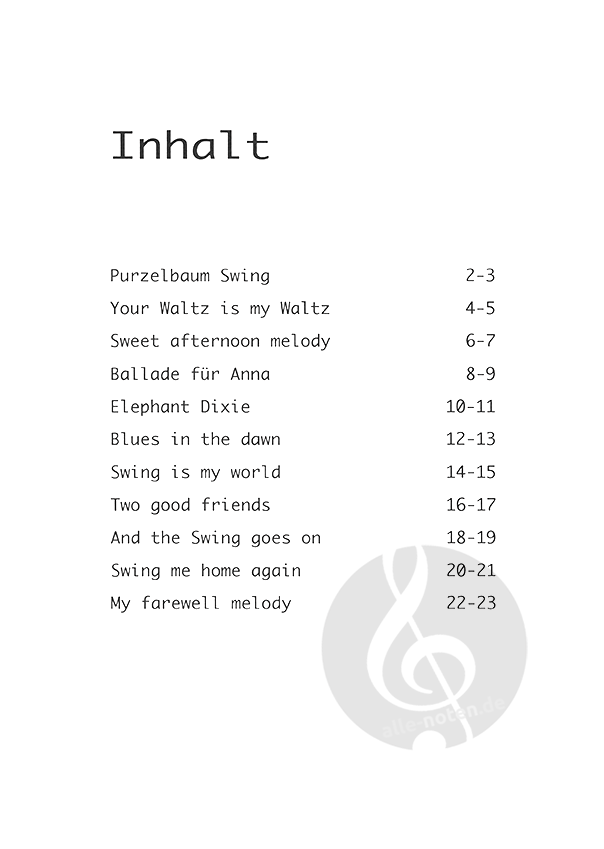 Inhalt

| | |
|---|---|
| Purzelbaum Swing | 2-3 |
| Your Waltz is my Waltz | 4-5 |
| Sweet afternoon melody | 6-7 |
| Ballade für Anna | 8-9 |
| Elephant Dixie | 10-11 |
| Blues in the dawn | 12-13 |
| Swing is my world | 14-15 |
| Two good friends | 16-17 |
| And the Swing goes on | 18-19 |
| Swing me home again | 20-21 |
| My farewell melody | 22-23 |

alle-noten.de